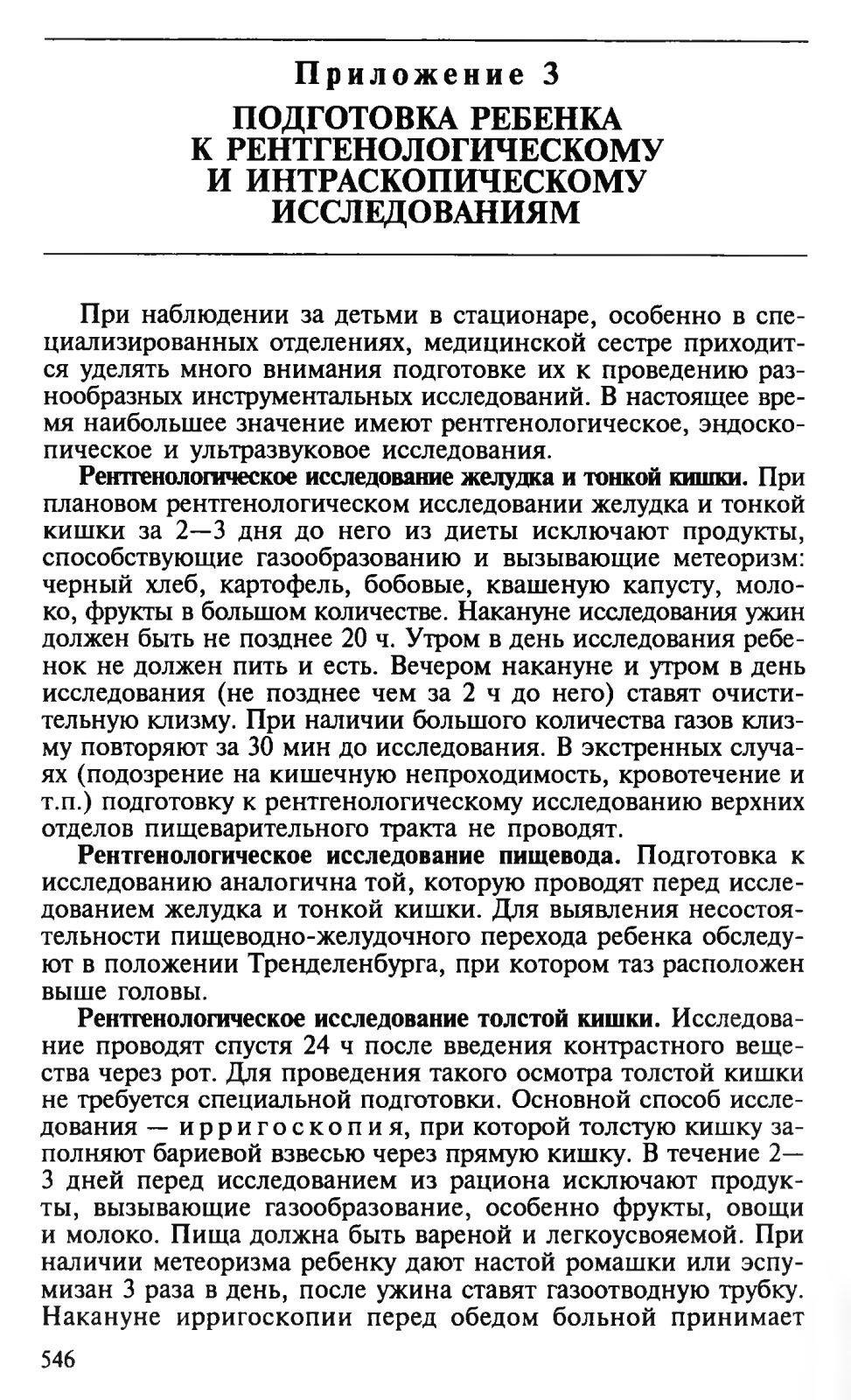 Приложение 3

ПОДГОТОВКА РЕБЕНКА К РЕНТГЕНОЛОГИЧЕСКОМУ И ИНТРАСКОПИЧЕСКОМУ ИССЛЕДОВАНИЯМ

При наблюдении за детьми в стационаре, особенно в специализированных отделениях, медицинской сестре приходится уделять много внимания подготовке их к проведению разнообразных инструментальных исследований. В настоящее время наибольшее значение имеют рентгенологическое, эндоскопическое и ультразвуковое исследования.

Рентгенологическое исследование желудка и тонкой кишки. При плановом рентгенологическом исследовании желудка и тонкой кишки за 2—3 дня до него из диеты исключают продукты, способствующие газообразованию и вызывающие метеоризм: черный хлеб, картофель, бобовые, квашеную капусту, молоко, фрукты в большом количестве. Накануне исследования ужин должен быть не позднее 20 ч. Утром в день исследования ребенок не должен пить и есть. Вечером накануне и утром в день исследования (не позднее чем за 2 ч до него) ставят очистительную клизму. При наличии большого количества газов клизму повторяют за 30 мин до исследования. В экстренных случаях (подозрение на кишечную непроходимость, кровотечение и т.п.) подготовку к рентгенологическому исследованию верхних отделов пищеварительного тракта не проводят.

Рентгенологическое исследование пищевода. Подготовка к исследованию аналогична той, которую проводят перед исследованием желудка и тонкой кишки. Для выявления несостоятельности пищеводно-желудочного перехода ребенка обследуют в положении Тренделенбурга, при котором таз расположен выше головы.

Рентгенологическое исследование толстой кишки. Исследование проводят спустя 24 ч после введения контрастного вещества через рот. Для проведения такого осмотра толстой кишки не требуется специальной подготовки. Основной способ исследования — ирригоскопия, при которой толстую кишку заполняют бариевой взвесью через прямую кишку. В течение 2—3 дней перед исследованием из рациона исключают продукты, вызывающие газообразование, особенно фрукты, овощи и молоко. Пища должна быть вареной и легкоусвояемой. При наличии метеоризма ребенку дают настой ромашки или эспумизан 3 раза в день, после ужина ставят газоотводную трубку. Накануне ирригоскопии перед обедом больной принимает

546